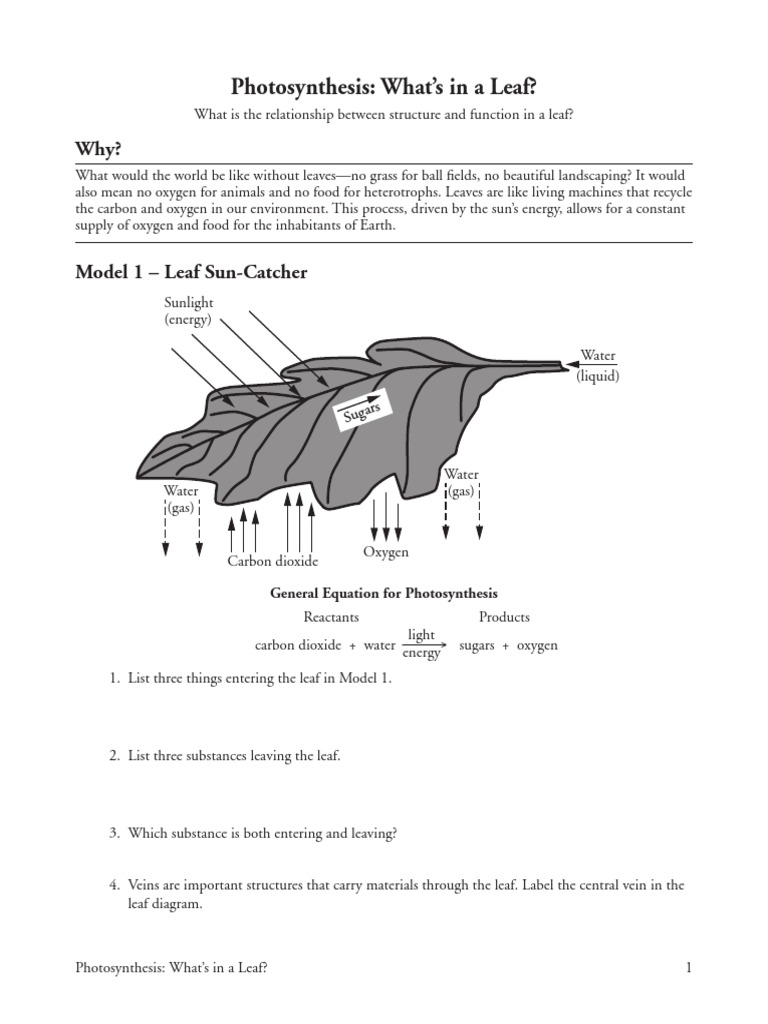 Photosynthesis: What's in a Leaf?

What is the relationship between structure and function in a leaf?

Why?

What would the world be like without leaves—no grass for ball fields, no beautiful landscaping? It would also mean no oxygen for animals and no food for heterotrophs. Leaves are like living machines that recycle the carbon and oxygen in our environment. This process, driven by the sun's energy, allows for a constant supply of oxygen and food for the inhabitants of Earth.

Model 1 – Leaf Sun-Catcher

Sunlight (energy)

Water (liquid)

Sugars

Water (gas)

Water (gas)

Carbon dioxide

Oxygen

General Equation for Photosynthesis

Reactants Products

carbon dioxide + water $\xrightarrow[\text{energy}]{\text{light}}$ sugars + oxygen

1. List three things entering the leaf in Model 1.

2. List three substances leaving the leaf.

3. Which substance is both entering and leaving?

4. Veins are important structures that carry materials through the leaf. Label the central vein in the leaf diagram.

Photosynthesis: What's in a Leaf? 1